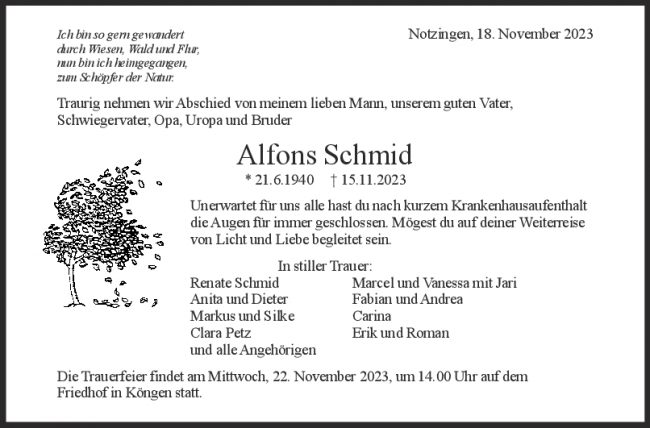 Ich bin so gern gewandert
durch Wiesen, Wald und Flur,
nun bin ich heimgegangen,
zum Schöpfer der Natur.

Notzingen, 18. November 2023

Traurig nehmen wir Abschied von meinem lieben Mann, unserem guten Vater, Schwiegervater, Opa, Uropa und Bruder

Alfons Schmid

* 21.6.1940 † 15.11.2023

Unerwartet für uns alle hast du nach kurzem Krankenhausaufenthalt die Augen für immer geschlossen. Mögest du auf deiner Weiterreise von Licht und Liebe begleitet sein.

In stiller Trauer:

Renate Schmid
Anita und Dieter
Markus und Silke
Clara Petz
und alle Angehörigen

Marcel und Vanessa mit Jari
Fabian und Andrea
Carina
Erik und Roman

Die Trauerfeier findet am Mittwoch, 22. November 2023, um 14.00 Uhr auf dem Friedhof in Köngen statt.